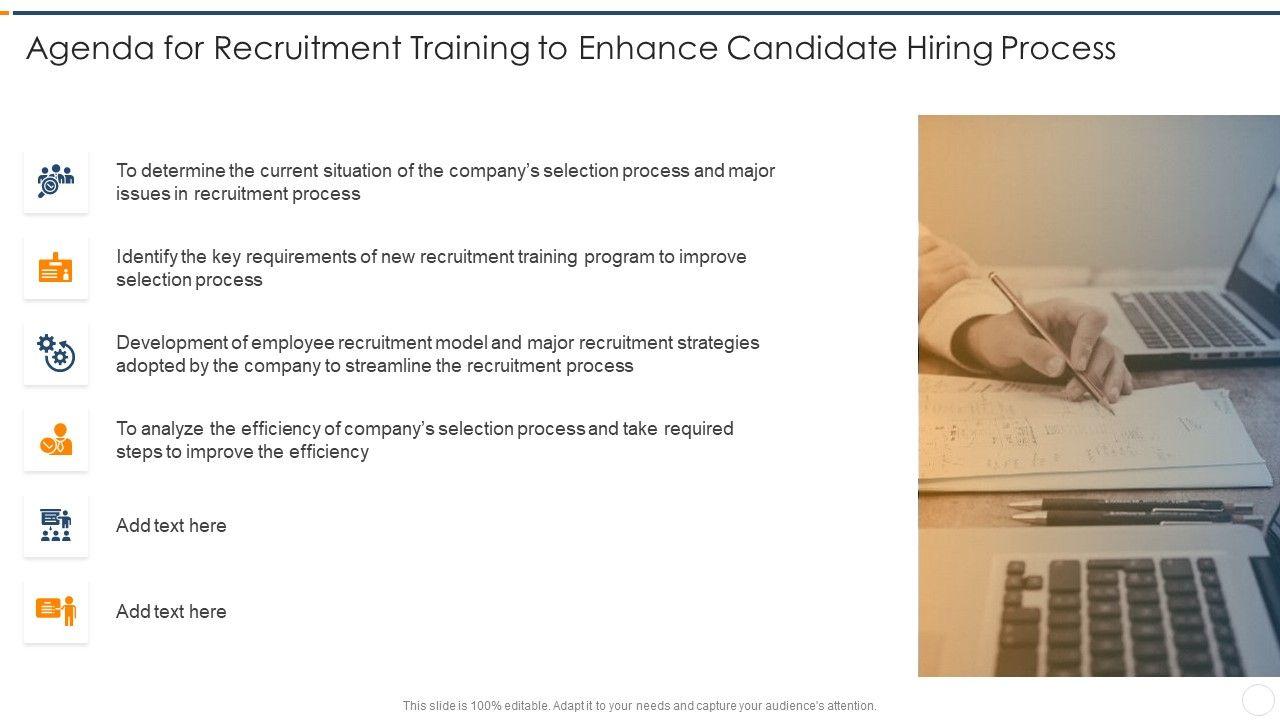 Agenda for Recruitment Training to Enhance Candidate Hiring Process

To determine the current situation of the company's selection process and major issues in recruitment process

Identify the key requirements of new recruitment training program to improve selection process

Development of employee recruitment model and major recruitment strategies adopted by the company to streamline the recruitment process

To analyze the efficiency of company's selection process and take required steps to improve the efficiency

Add text here

Add text here

This slide is 100% editable. Adapt it to your needs and capture your audience's attention.